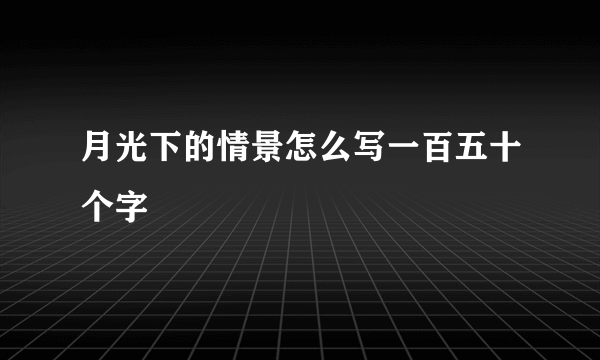 月光下的情景怎么写一百五十个字